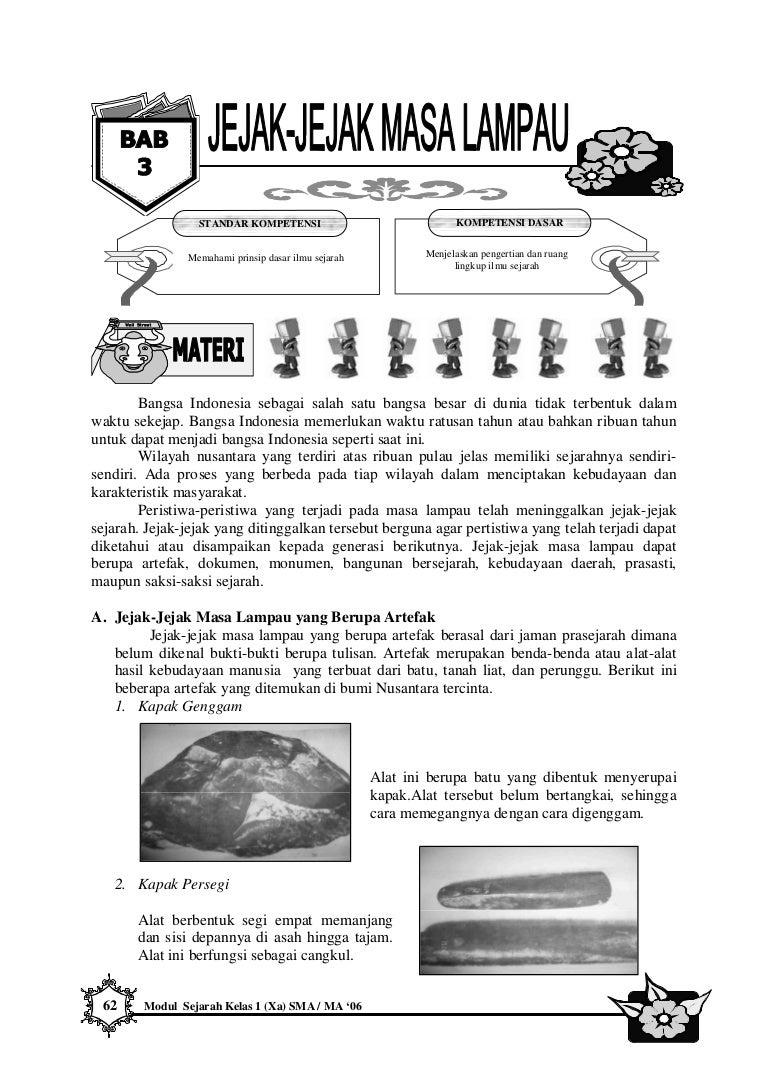 BAB 3

JEJAK-JEJAK MASA LAMPAU

STANDAR KOMPETENSI

Memahami prinsip dasar ilmu sejarah

KOMPETENSI DASAR

Menjelaskan pengertian dan ruang lingkup ilmu sejarah

MATERI

Bangsa Indonesia sebagai salah satu bangsa besar di dunia tidak terbentuk dalam waktu sekejap. Bangsa Indonesia memerlukan waktu ratusan tahun atau bahkan ribuan tahun untuk dapat menjadi bangsa Indonesia seperti saat ini.

Wilayah nusantara yang terdiri atas ribuan pulau jelas memiliki sejarahnya sendiri-sendiri. Ada proses yang berbeda pada tiap wilayah dalam menciptakan kebudayaan dan karakteristik masyarakat.

Peristiwa-peristiwa yang terjadi pada masa lampau telah meninggalkan jejak-jejak sejarah. Jejak-jejak yang ditinggalkan tersebut berguna agar pertistiwa yang telah terjadi dapat diketahui atau disampaikan kepada generasi berikutnya. Jejak-jejak masa lampau dapat berupa artefak, dokumen, monumen, bangunan bersejarah, kebudayaan daerah, prasasti, maupun saksi-saksi sejarah.

A. Jejak-Jejak Masa Lampau yang Berupa Artefak

Jejak-jejak masa lampau yang berupa artefak berasal dari jaman prasejarah dimana belum dikenal bukti-bukti berupa tulisan. Artefak merupakan benda-benda atau alat-alat hasil kebudayaan manusia yang terbuat dari batu, tanah liat, dan perunggu. Berikut ini beberapa artefak yang ditemukan di bumi Nusantara tercinta.

1. Kapak Genggam

Alat ini berupa batu yang dibentuk menyerupai kapak.Alat tersebut belum bertangkai, sehingga cara memegangnya dengan cara digenggam.

2. Kapak Persegi

Alat berbentuk segi empat memanjang dan sisi depannya di asah hingga tajam. Alat ini berfungsi sebagai cangkul.

62 Modul Sejarah Kelas I (Xa) SMA / MA '06